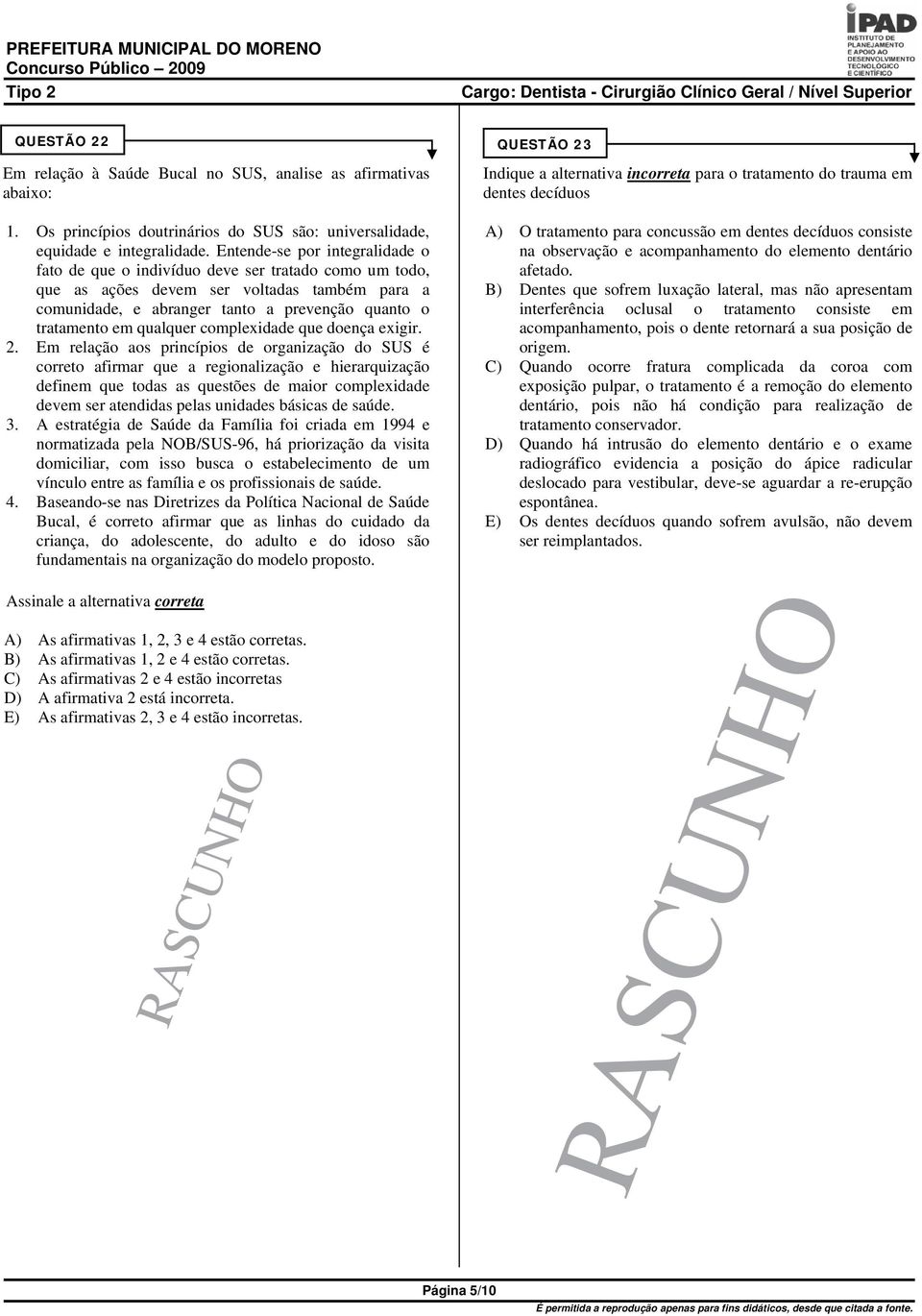 PREFEITURA MUNICIPAL DO MORENO
Concurso Público – 2009

iPAD
INSTITUTO DE PLANEJAMENTO E APOIO AO DESENVOLVIMENTO TECNOLÓGICO E CIENTÍFICO

Tipo 2

Cargo: Dentista - Cirurgião Clínico Geral / Nível Superior

QUESTÃO 22

Em relação à Saúde Bucal no SUS, analise as afirmativas abaixo:

1. Os princípios doutrinários do SUS são: universalidade, equidade e integralidade. Entende-se por integralidade o fato de que o indivíduo deve ser tratado como um todo, que as ações devem ser voltadas também para a comunidade, e abranger tanto a prevenção quanto o tratamento em qualquer complexidade que doença exigir.
2. Em relação aos princípios de organização do SUS é correto afirmar que a regionalização e hierarquização definem que todas as questões de maior complexidade devem ser atendidas pelas unidades básicas de saúde.
3. A estratégia de Saúde da Família foi criada em 1994 e normatizada pela NOB/SUS-96, há priorização da visita domiciliar, com isso busca o estabelecimento de um vínculo entre as família e os profissionais de saúde.
4. Baseando-se nas Diretrizes da Política Nacional de Saúde Bucal, é correto afirmar que as linhas do cuidado da criança, do adolescente, do adulto e do idoso são fundamentais na organização do modelo proposto.

Assinale a alternativa correta

A) As afirmativas 1, 2, 3 e 4 estão corretas.
B) As afirmativas 1, 2 e 4 estão corretas.
C) As afirmativas 2 e 4 estão incorretas
D) A afirmativa 2 está incorreta.
E) As afirmativas 2, 3 e 4 estão incorretas.

RASCUNHO

QUESTÃO 23

Indique a alternativa incorreta para o tratamento do trauma em dentes decíduos

A) O tratamento para concussão em dentes decíduos consiste na observação e acompanhamento do elemento dentário afetado.
B) Dentes que sofrem luxação lateral, mas não apresentam interferência oclusal o tratamento consiste em acompanhamento, pois o dente retornará a sua posição de origem.
C) Quando ocorre fratura complicada da coroa com exposição pulpar, o tratamento é a remoção do elemento dentário, pois não há condição para realização de tratamento conservador.
D) Quando há intrusão do elemento dentário e o exame radiográfico evidencia a posição do ápice radicular deslocado para vestibular, deve-se aguardar a re-erupção espontânea.
E) Os dentes decíduos quando sofrem avulsão, não devem ser reimplantados.

RASCUNHO

Página 5/10

É permitida a reprodução apenas para fins didáticos, desde que citada a fonte.